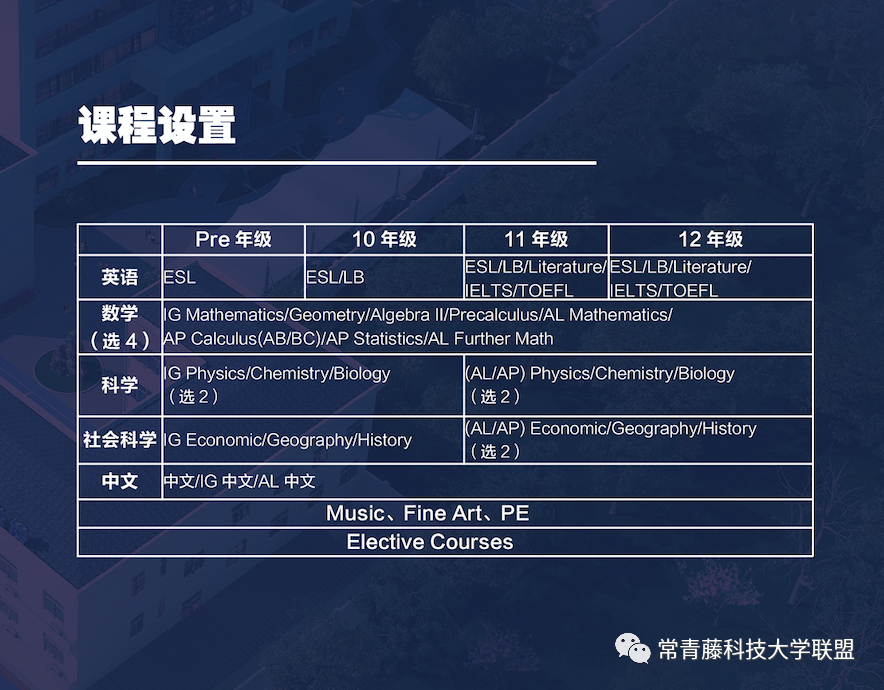 课程设置

|  | Pre年级 | 10年级 | 11年级 | 12年级 |
|---|---|---|---|---|
| 英语 | ESL | ESL/LB | ESL/LB/Literature/IELTS/TOEFL | ESL/LB/Literature/IELTS/TOEFL |
| 数学（选4） | IG Mathematics/Geometry/Algebra II/Precalculus/AL Mathematics/AP Calculus(AB/BC)/AP Statistics/AL Further Math |  |  |  |
| 科学 | IG Physics/Chemistry/Biology（选2） |  | (AL/AP) Physics/Chemistry/Biology（选2） |  |
| 社会科学 | IG Economic/Geography/History |  | (AL/AP) Economic/Geography/History（选2） |  |
| 中文 | 中文/IG中文/AL中文 |  |  |  |
| Music、Fine Art、PE |  |  |  |  |
| Elective Courses |  |  |  |  |

常青藤科技大学联盟